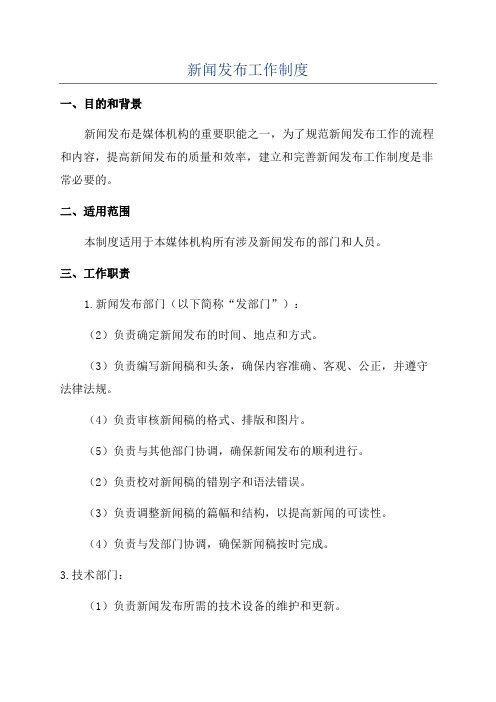 新闻发布工作制度

一、目的和背景

新闻发布是媒体机构的重要职能之一，为了规范新闻发布工作的流程和内容，提高新闻发布的质量和效率，建立和完善新闻发布工作制度是非常必要的。

二、适用范围

本制度适用于本媒体机构所有涉及新闻发布的部门和人员。

三、工作职责

1.新闻发布部门（以下简称“发部门”）：

（2）负责确定新闻发布的时间、地点和方式。

（3）负责编写新闻稿和头条，确保内容准确、客观、公正，并遵守法律法规。

（4）负责审核新闻稿的格式、排版和图片。

（5）负责与其他部门协调，确保新闻发布的顺利进行。

（2）负责校对新闻稿的错别字和语法错误。

（3）负责调整新闻稿的篇幅和结构，以提高新闻的可读性。

（4）负责与发部门协调，确保新闻稿按时完成。

3.技术部门：

（1）负责新闻发布所需的技术设备的维护和更新。